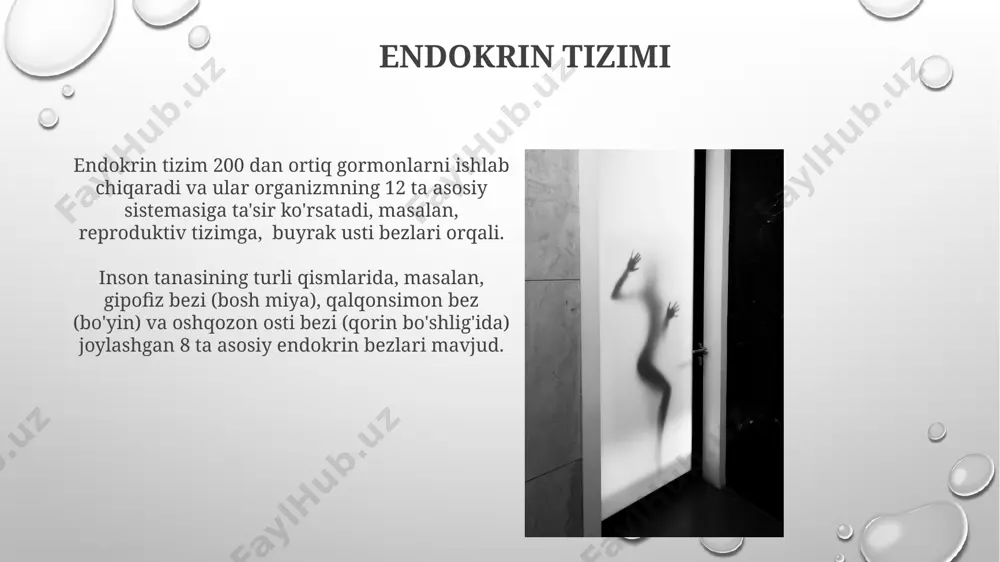 ENDOKRIN TIZIMI

Endokrin tizim 200 dan ortiq gormonlarni ishlab chiqaradi va ular organizmning 12 ta asosiy sistemasiga ta'sir ko'rsatadi, masalan, reproduktiv tizimga, buyrak usti bezlari orqali.

Inson tanasining turli qismlarida, masalan, gipofiz bezi (bosh miya), qalqonsimon bez (bo'yin) va oshqozon osti bezi (qorin bo'shlig'ida) joylashgan 8 ta asosiy endokrin bezlari mavjud.

FaylHub.uz FaylHub.uz FaylHub.uz FaylHub.uz FaylHub.uz